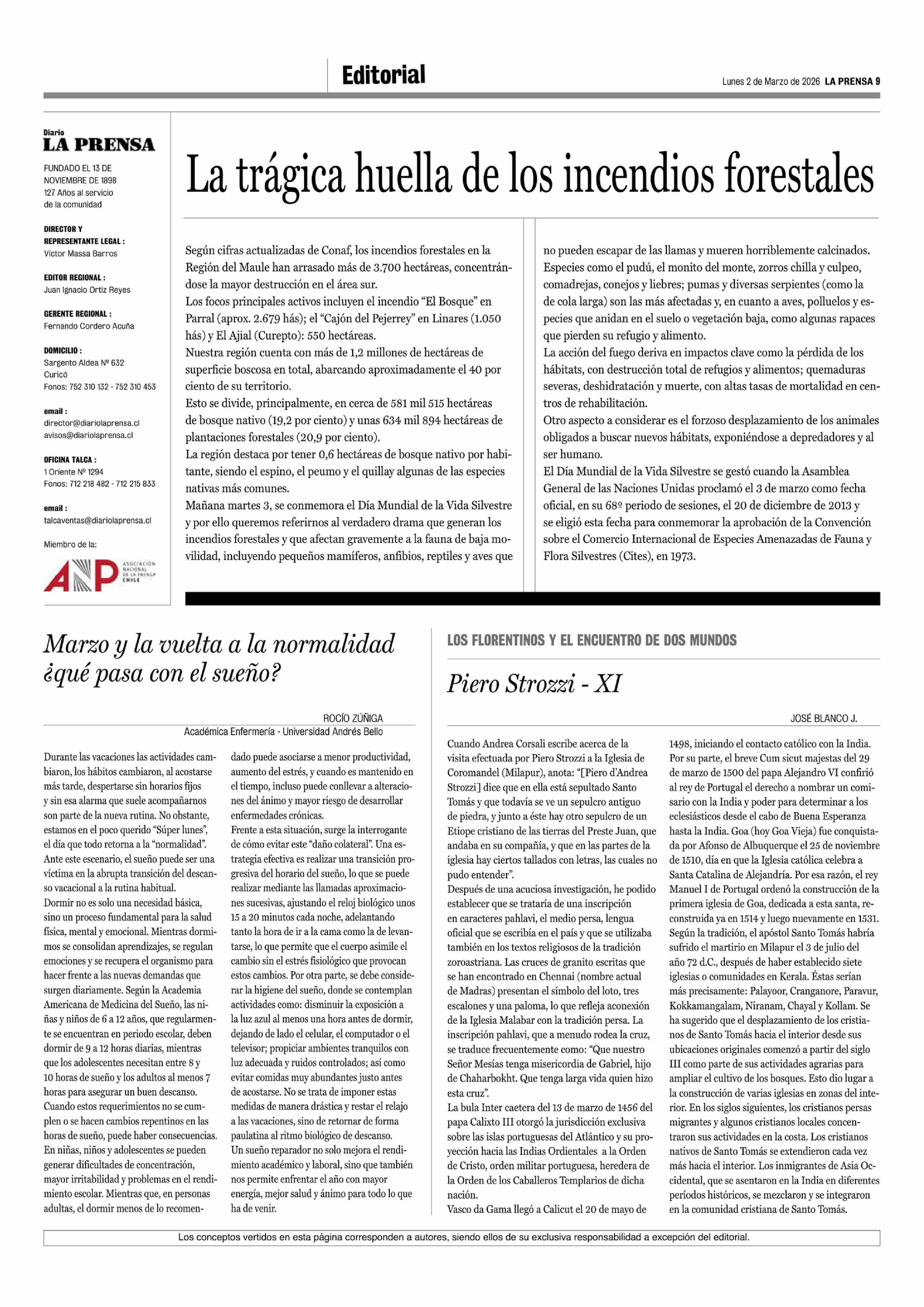 Editorial

Lunes 2 de Marzo de 2026 LA PRENSA 9

Diario
LA PRENSA

FUNDADO EL 13 DE NOVIEMBRE DE 1898
127 Años al servicio de la comunidad

DIRECTOR Y REPRESENTANTE LEGAL :
Víctor Massa Barros

EDITOR REGIONAL :
Juan Ignacio Ortiz Reyes

GERENTE REGIONAL :
Fernando Cordero Acuña

DOMICILIO :
Sargento Aldea Nº 632
Curicó
Fonos: 752 310 132 - 752 310 453

email :
director@diariolaprensa.cl
avisos@diariolaprensa.cl

OFICINA TALCA :
1 Oriente Nº 1294
Fonos: 712 218 482 - 712 215 833

email :
talcaventas@diariolaprensa.cl

Miembro de la:

ANP ASOCIACIÓN NACIONAL DE LA PRENSA CHILE

La trágica huella de los incendios forestales

Según cifras actualizadas de Conaf, los incendios forestales en la Región del Maule han arrasado más de 3.700 hectáreas, concentrándose la mayor destrucción en el área sur.
Los focos principales activos incluyen el incendio “El Bosque” en Parral (aprox. 2.679 hás); el “Cajón del Pejerrey” en Linares (1.050 hás) y El Ajial (Curepto): 550 hectáreas.
Nuestra región cuenta con más de 1,2 millones de hectáreas de superficie boscosa en total, abarcando aproximadamente el 40 por ciento de su territorio.
Esto se divide, principalmente, en cerca de 581 mil 515 hectáreas de bosque nativo (19,2 por ciento) y unas 634 mil 894 hectáreas de plantaciones forestales (20,9 por ciento).
La región destaca por tener 0,6 hectáreas de bosque nativo por habitante, siendo el espino, el peumo y el quillay algunas de las especies nativas más comunes.
Mañana martes 3, se conmemora el Día Mundial de la Vida Silvestre y por ello queremos referirnos al verdadero drama que generan los incendios forestales y que afectan gravemente a la fauna de baja movilidad, incluyendo pequeños mamíferos, anfibios, reptiles y aves que no pueden escapar de las llamas y mueren horriblemente calcinados.
Especies como el pudú, el monito del monte, zorros chilla y culpeo, comadrejas, conejos y liebres; pumas y diversas serpientes (como la de cola larga) son las más afectadas y, en cuanto a aves, polluelos y especies que anidan en el suelo o vegetación baja, como algunas rapaces que pierden su refugio y alimento.
La acción del fuego deriva en impactos clave como la pérdida de los hábitats, con destrucción total de refugios y alimentos; quemaduras severas, deshidratación y muerte, con altas tasas de mortalidad en centros de rehabilitación.
Otro aspecto a considerar es el forzoso desplazamiento de los animales obligados a buscar nuevos hábitats, exponiéndose a depredadores y al ser humano.
El Día Mundial de la Vida Silvestre se gestó cuando la Asamblea General de las Naciones Unidas proclamó el 3 de marzo como fecha oficial, en su 68º periodo de sesiones, el 20 de diciembre de 2013 y se eligió esta fecha para conmemorar la aprobación de la Convención sobre el Comercio Internacional de Especies Amenazadas de Fauna y Flora Silvestres (Cites), en 1973.

Marzo y la vuelta a la normalidad ¿qué pasa con el sueño?

ROCÍO ZÚÑIGA
Académica Enfermería - Universidad Andrés Bello

Durante las vacaciones las actividades cambiaron, los hábitos cambiaron, al acostarse más tarde, despertarse sin horarios fijos y sin esa alarma que suele acompañarnos son parte de la nueva rutina. No obstante, estamos en el poco querido “Súper lunes”, el día que todo retorna a la “normalidad”.
Ante este escenario, el sueño puede ser una víctima en la abrupta transición del descanso vacacional a la rutina habitual.
Dormir no es solo una necesidad básica, sino un proceso fundamental para la salud física, mental y emocional. Mientras dormimos se consolidan aprendizajes, se regulan emociones y se recupera el organismo para hacer frente a las nuevas demandas que surgen diariamente. Según la Academia Americana de Medicina del Sueño, las niñas y niños de 6 a 12 años, que regularmente se encuentran en periodo escolar, deben dormir de 9 a 12 horas diarias, mientras que los adolescentes necesitan entre 8 y 10 horas de sueño y los adultos al menos 7 horas para asegurar un buen descanso.
Cuando estos requerimientos no se cumplen o se hacen cambios repentinos en las horas de sueño, puede haber consecuencias. En niñas, niños y adolescentes se pueden generar dificultades de concentración, mayor irritabilidad y problemas en el rendimiento escolar. Mientras que, en personas adultas, el dormir menos de lo recomendado puede asociarse a menor productividad, aumento del estrés, y cuando es mantenido en el tiempo, incluso puede conllevar a alteraciones del ánimo y mayor riesgo de desarrollar enfermedades crónicas.
Frente a esta situación, surge la interrogante de cómo evitar este “daño colateral”. Una estrategia efectiva es realizar una transición progresiva del horario del sueño, lo que se puede realizar mediante las llamadas aproximaciones sucesivas, ajustando el reloj biológico unos 15 a 20 minutos cada noche, adelantando tanto la hora de ir a la cama como la de levantarse, lo que permite que el cuerpo asimile el cambio sin el estrés fisiológico que provocan estos cambios. Por otra parte, se debe considerar la higiene del sueño, donde se contemplan actividades como: disminuir la exposición a la luz azul al menos una hora antes de dormir, dejando de lado el celular, el computador o el televisor; propiciar ambientes tranquilos con luz adecuada y ruidos controlados; así como evitar comidas muy abundantes justo antes de acostarse. No se trata de imponer estas medidas de manera drástica y restar el relajo a las vacaciones, sino de retornar de forma paulatina al ritmo biológico de descanso.
Un sueño reparador no solo mejora el rendimiento académico y laboral, sino que también nos permite enfrentar el año con mayor energía, mejor salud y ánimo para todo lo que ha de venir.

LOS FLORENTINOS Y EL ENCUENTRO DE DOS MUNDOS

Piero Strozzi - XI

JOSÉ BLANCO J.

Cuando Andrea Corsali escribe acerca de la visita efectuada por Piero Strozzi a la Iglesia de Coromandel (Milapur), anota: “[Piero d’Andrea Strozzi] dice que en ella está sepultado Santo Tomás y que todavía se ve un sepulcro antiguo de piedra, y junto a éste hay otro sepulcro de un Etiope cristiano de las tierras del Preste Juan, que andaba en su compañía, y que en las partes de la iglesia hay ciertos tallados con letras, las cuales no pudo entender”.
Después de una acuciosa investigación, he podido establecer que se trataría de una inscripción en caracteres pahlavi, el medio persa, lengua oficial que se escribía en el país y que se utilizaba también en los textos religiosos de la tradición zoroastriana. Las cruces de granito escritas que se han encontrado en Chennai (nombre actual de Madras) presentan el símbolo del loto, tres escalones y una paloma, lo que refleja aconexión de la Iglesia Malabar con la tradición persa. La inscripción pahlavi, que a menudo rodea la cruz, se traduce frecuentemente como: “Que nuestro Señor Mesías tenga misericordia de Gabriel, hijo de Chaharbokht. Que tenga larga vida quien hizo esta cruz”.
La bula Inter caetera del 13 de marzo de 1456 del papa Calixto III otorgó la jurisdicción exclusiva sobre las islas portuguesas del Atlántico y su proyección hacia las Indias Ordientales a la Orden de Cristo, orden militar portuguesa, heredera de la Orden de los Caballeros Templarios de dicha nación.
Vasco da Gama llegó a Calicut el 20 de mayo de 1498, iniciando el contacto católico con la India. Por su parte, el breve Cum sicut majestas del 29 de marzo de 1500 del papa Alejandro VI confirió al rey de Portugal el derecho a nombrar un comisario con la India y poder para determinar a los eclesiásticos desde el cabo de Buena Esperanza hasta la India. Goa (hoy Goa Vieja) fue conquistada por Afonso de Albuquerque el 25 de noviembre de 1510, día en que la Iglesia católica celebra a Santa Catalina de Alejandría. Por esa razón, el rey Manuel I de Portugal ordenó la construcción de la primera iglesia de Goa, dedicada a esta santa, reconstruida ya en 1514 y luego nuevamente en 1531.
Según la tradición, el apóstol Santo Tomás habría sufrido el martirio en Milapur el 3 de julio del año 72 d.C., después de haber establecido siete iglesias o comunidades en Kerala. Éstas serían más precisamente: Palayoor, Cranganore, Paravur, Kokkamangalam, Niranam, Chayal y Kollam. Se ha sugerido que el desplazamiento de los cristianos de Santo Tomás hacia el interior desde sus ubicaciones originales comenzó a partir del siglo III como parte de sus actividades agrarias para ampliar el cultivo de los bosques. Esto dio lugar a la construcción de varias iglesias en zonas del interior. En los siglos siguientes, los cristianos persas migrantes y algunos cristianos locales concentraron sus actividades en la costa. Los cristianos nativos de Santo Tomás se extendieron cada vez más hacia el interior. Los inmigrantes de Asia Occidental, que se asentaron en la India en diferentes períodos históricos, se mezclaron y se integraron en la comunidad cristiana de Santo Tomás.

Los conceptos vertidos en esta página corresponden a autores, siendo ellos de su exclusiva responsabilidad a excepción del editorial.